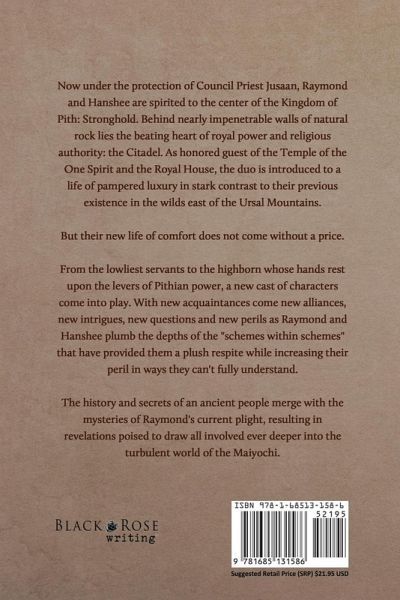 Now under the protection of Council Priest Jusaan, Raymond and Hanshee are spirited to the center of the Kingdom of Pith: Stronghold. Behind nearly impenetrable walls of natural rock lies the beating heart of royal power and religious authority: the Citadel. As honored guest of the Temple of the One Spirit and the Royal House, the duo is introduced to a life of pampered luxury in stark contrast to their previous existence in the wilds east of the Ursal Mountains.

But their new life of comfort does not come without a price.

From the lowliest servants to the highborn whose hands rest upon the levers of Pithian power, a new cast of characters come into play. With new acquaintances come new alliances, new intrigues, new questions and new perils as Raymond and Hanshee plumb the depths of the "schemes within schemes" that have provided them a plush respite while increasing their peril in ways they can't fully understand.

The history and secrets of an ancient people merge with the mysteries of Raymond's current plight, resulting in revelations poised to draw all involved ever deeper into the turbulent world of the Maiyochi.

BLACK ROSE
writing

ISBN 978-1-68513-158-6
52195
9 781685 131586
Suggested Retail Price (SRP) $21.95 USD